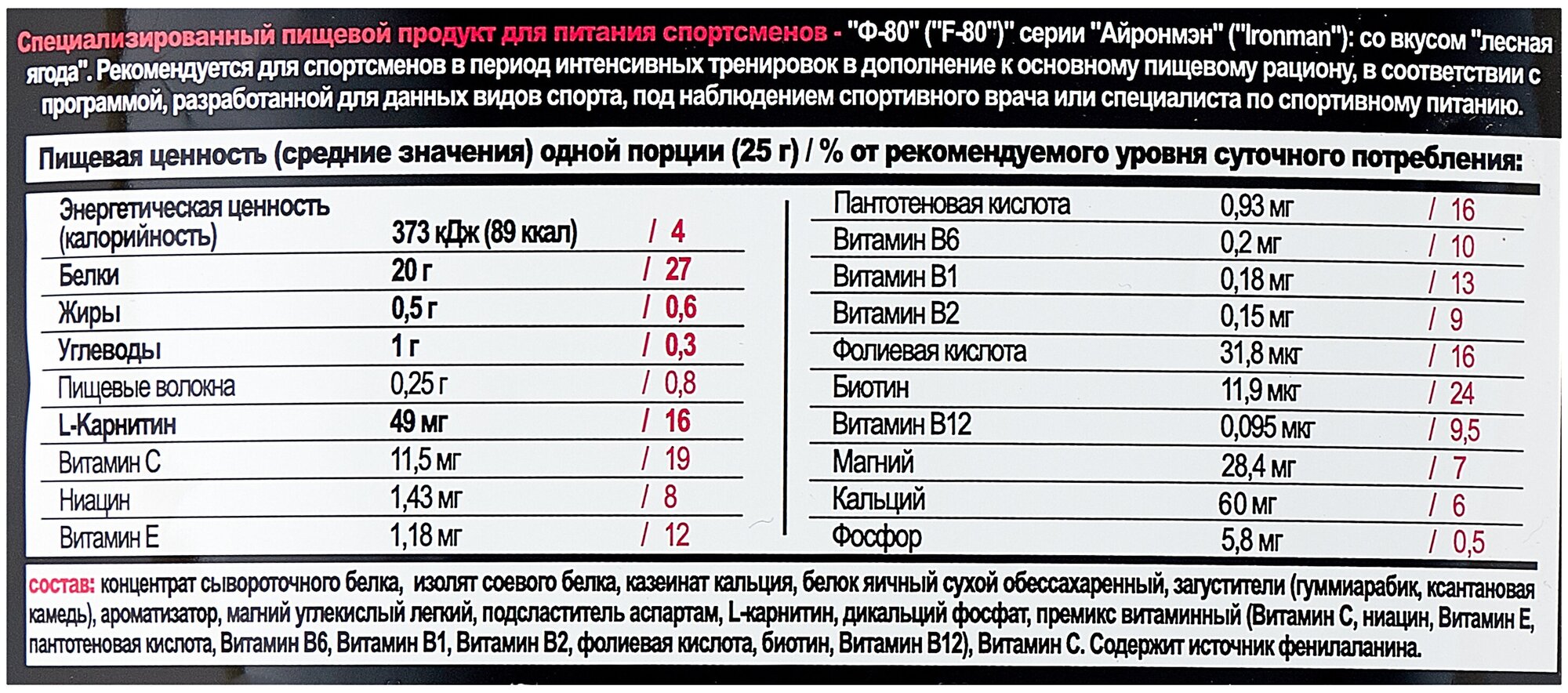 Специализированный пищевой продукт для питания спортсменов - "Ф-80" ("F-80")" серии "Айронмэн" ("Ironman"): со вкусом "лесная ягода". Рекомендуется для спортсменов в период интенсивных тренировок в дополнение к основному пищевому рациону, в соответствии с программой, разработанной для данных видов спорта, под наблюдением спортивного врача или специалиста по спортивному питанию.

Пищевая ценность (средние значения) одной порции (25 г) / % от рекомендуемого уровня суточного потребления:

| | | |
|---|---|---|
| Энергетическая ценность (калорийность) | 373 кДж (89 ккал) | / 4 |
| Белки | 20 г | / 27 |
| Жиры | 0,5 г | / 0,6 |
| Углеводы | 1 г | / 0,3 |
| Пищевые волокна | 0,25 г | / 0,8 |
| L-Карнитин | 49 мг | / 16 |
| Витамин С | 11,5 мг | / 19 |
| Ниацин | 1,43 мг | / 8 |
| Витамин Е | 1,18 мг | / 12 |

| | | |
|---|---|---|
| Пантотеновая кислота | 0,93 мг | / 16 |
| Витамин В6 | 0,2 мг | / 10 |
| Витамин В1 | 0,18 мг | / 13 |
| Витамин В2 | 0,15 мг | / 9 |
| Фолиевая кислота | 31,8 мкг | / 16 |
| Биотин | 11,9 мкг | / 24 |
| Витамин В12 | 0,095 мкг | / 9,5 |
| Магний | 28,4 мг | / 7 |
| Кальций | 60 мг | / 6 |
| Фосфор | 5,8 мг | / 0,5 |

состав: концентрат сывороточного белка, изолят соевого белка, казеинат кальция, белок яичный сухой обессахаренный, загустители (гуммиарабик, ксантановая камедь), ароматизатор, магний углекислый легкий, подсластитель аспартам, L-карнитин, дикальций фосфат, премикс витаминный (Витамин С, ниацин, Витамин Е, пантотеновая кислота, Витамин В6, Витамин В1, Витамин В2, фолиевая кислота, биотин, Витамин В12), Витамин С. Содержит источник фенилаланина.